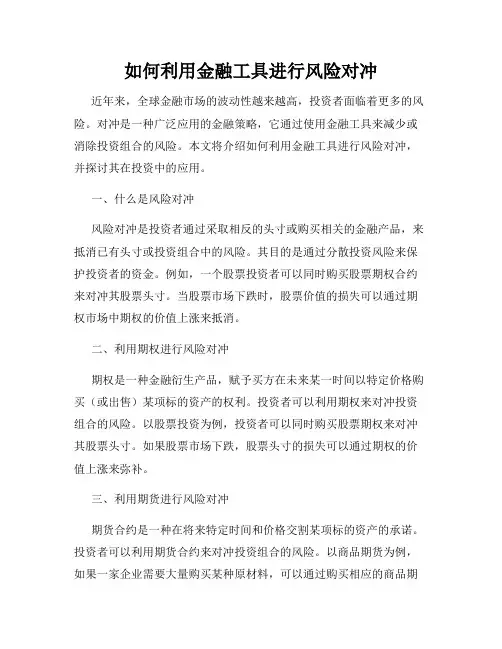 如何利用金融工具进行风险对冲

近年来，全球金融市场的波动性越来越高，投资者面临着更多的风险。对冲是一种广泛应用的金融策略，它通过使用金融工具来减少或消除投资组合的风险。本文将介绍如何利用金融工具进行风险对冲，并探讨其在投资中的应用。

一、什么是风险对冲

风险对冲是投资者通过采取相反的头寸或购买相关的金融产品，来抵消已有头寸或投资组合中的风险。其目的是通过分散投资风险来保护投资者的资金。例如，一个股票投资者可以同时购买股票期权合约来对冲其股票头寸。当股票市场下跌时，股票价值的损失可以通过期权市场中期权的价值上涨来抵消。

二、利用期权进行风险对冲

期权是一种金融衍生产品，赋予买方在未来某一时间以特定价格购买（或出售）某项标的资产的权利。投资者可以利用期权来对冲投资组合的风险。以股票投资为例，投资者可以同时购买股票期权来对冲其股票头寸。如果股票市场下跌，股票头寸的损失可以通过期权的价值上涨来弥补。

三、利用期货进行风险对冲

期货合约是一种在将来特定时间和价格交割某项标的资产的承诺。投资者可以利用期货合约来对冲投资组合的风险。以商品期货为例，如果一家企业需要大量购买某种原材料，可以通过购买相应的商品期